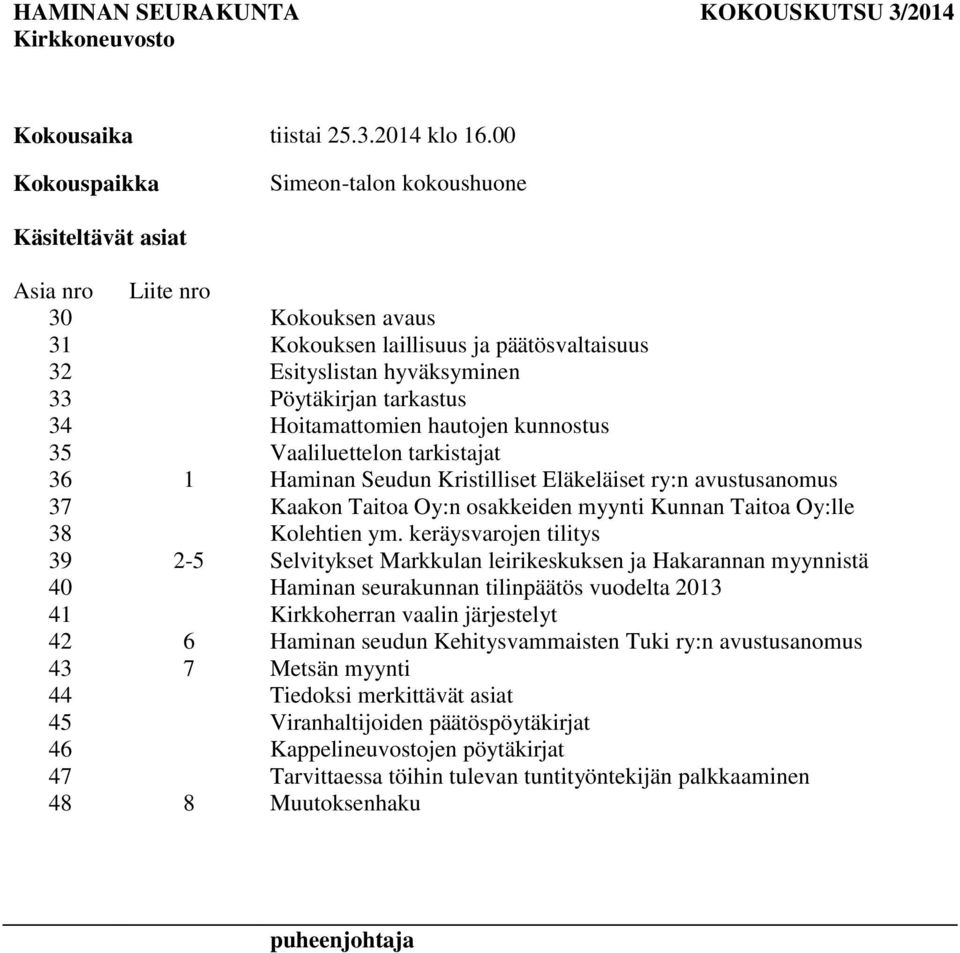 HAMINAN SEURAKUNTA KOKOUSKUTSU 3/2014
Kirkkoneuvosto

Kokousaika tiistai 25.3.2014 klo 16.00

Kokouspaikka Simeon-talon kokoushuone

Käsiteltävät asiat

| Asia nro | Liite nro | |
|---|---|---|
| 30 | | Kokouksen avaus |
| 31 | | Kokouksen laillisuus ja päätösvaltaisuus |
| 32 | | Esityslistan hyväksyminen |
| 33 | | Pöytäkirjan tarkastus |
| 34 | | Hoitamattomien hautojen kunnostus |
| 35 | | Vaaliluettelon tarkistajat |
| 36 | 1 | Haminan Seudun Kristilliset Eläkeläiset ry:n avustusanomus |
| 37 | | Kaakon Taitoa Oy:n osakkeiden myynti Kunnan Taitoa Oy:lle |
| 38 | | Kolehtien ym. keräysvarojen tilitys |
| 39 | 2-5 | Selvitykset Markkulan leirikeskuksen ja Hakarannan myynnistä |
| 40 | | Haminan seurakunnan tilinpäätös vuodelta 2013 |
| 41 | | Kirkkoherran vaalin järjestelyt |
| 42 | 6 | Haminan seudun Kehitysvammaisten Tuki ry:n avustusanomus |
| 43 | 7 | Metsän myynti |
| 44 | | Tiedoksi merkittävät asiat |
| 45 | | Viranhaltijoiden päätöspöytäkirjat |
| 46 | | Kappelineuvostojen pöytäkirjat |
| 47 | | Tarvittaessa töihin tulevan tuntityöntekijän palkkaaminen |
| 48 | 8 | Muutoksenhaku |

puheenjohtaja